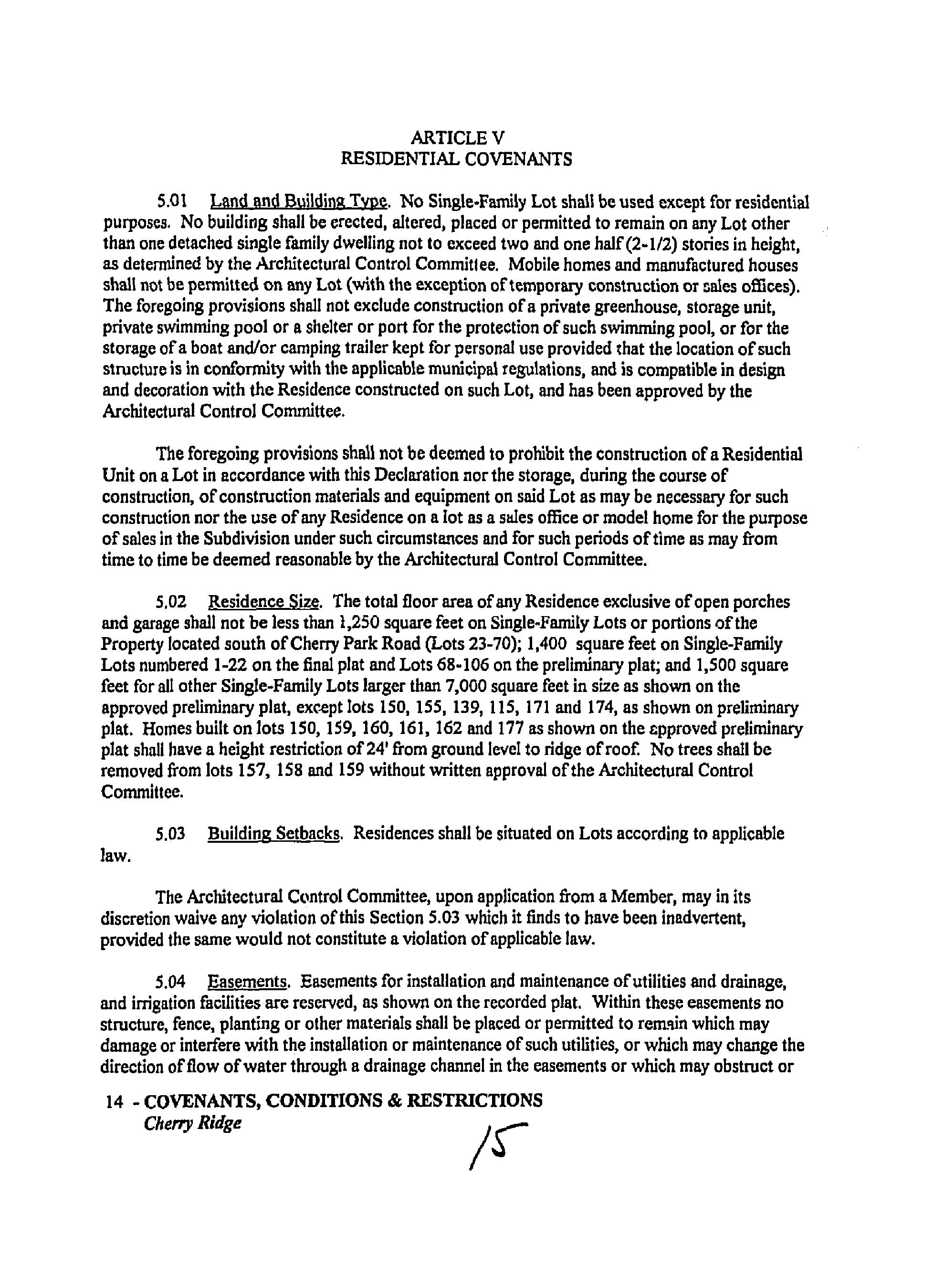 ARTICLE V
RESIDENTIAL COVENANTS

5.01 Land and Building Type. No Single-Family Lot shall be used except for residential purposes. No building shall be erected, altered, placed or permitted to remain on any Lot other than one detached single family dwelling not to exceed two and one half (2-1/2) stories in height, as determined by the Architectural Control Committee. Mobile homes and manufactured houses shall not be permitted on any Lot (with the exception of temporary construction or sales offices). The foregoing provisions shall not exclude construction of a private greenhouse, storage unit, private swimming pool or a shelter or port for the protection of such swimming pool, or for the storage of a boat and/or camping trailer kept for personal use provided that the location of such structure is in conformity with the applicable municipal regulations, and is compatible in design and decoration with the Residence constructed on such Lot, and has been approved by the Architectural Control Committee.

The foregoing provisions shall not be deemed to prohibit the construction of a Residential Unit on a Lot in accordance with this Declaration nor the storage, during the course of construction, of construction materials and equipment on said Lot as may be necessary for such construction nor the use of any Residence on a lot as a sales office or model home for the purpose of sales in the Subdivision under such circumstances and for such periods of time as may from time to time be deemed reasonable by the Architectural Control Committee.

5.02 Residence Size. The total floor area of any Residence exclusive of open porches and garage shall not be less than 1,250 square feet on Single-Family Lots or portions of the Property located south of Cherry Park Road (Lots 23-70); 1,400 square feet on Single-Family Lots numbered 1-22 on the final plat and Lots 68-106 on the preliminary plat; and 1,500 square feet for all other Single-Family Lots larger than 7,000 square feet in size as shown on the approved preliminary plat, except lots 150, 155, 139, 115, 171 and 174, as shown on preliminary plat. Homes built on lots 150, 159, 160, 161, 162 and 177 as shown on the approved preliminary plat shall have a height restriction of 24' from ground level to ridge of roof. No trees shall be removed from lots 157, 158 and 159 without written approval of the Architectural Control Committee.

5.03 Building Setbacks. Residences shall be situated on Lots according to applicable law.

The Architectural Control Committee, upon application from a Member, may in its discretion waive any violation of this Section 5.03 which it finds to have been inadvertent, provided the same would not constitute a violation of applicable law.

5.04 Easements. Easements for installation and maintenance of utilities and drainage, and irrigation facilities are reserved, as shown on the recorded plat. Within these easements no structure, fence, planting or other materials shall be placed or permitted to remain which may damage or interfere with the installation or maintenance of such utilities, or which may change the direction of flow of water through a drainage channel in the easements or which may obstruct or

14 - COVENANTS, CONDITIONS & RESTRICTIONS
Cherry Ridge

15